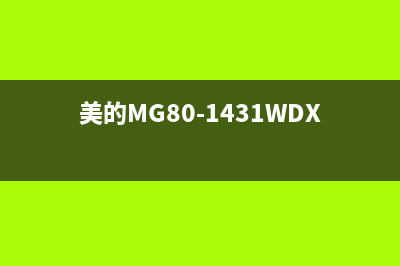 美的MG80-1431WDX